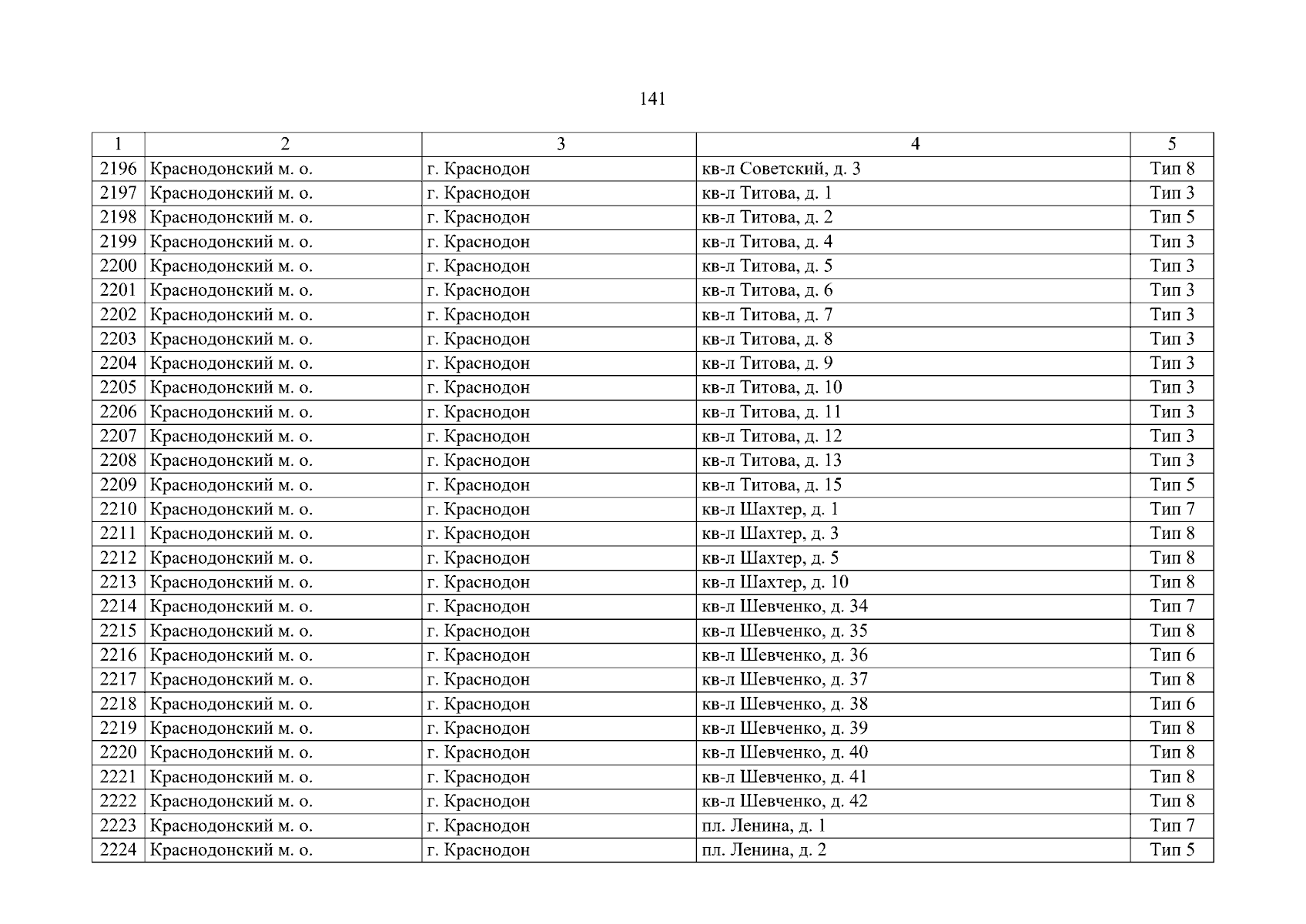 141

| 1 | 2 | 3 | 4 | 5 |
|---|---|---|---|---|
| 2196 | Краснодонский м. о. | г. Краснодон | кв-л Советский, д. 3 | Тип 8 |
| 2197 | Краснодонский м. о. | г. Краснодон | кв-л Титова, д. 1 | Тип 3 |
| 2198 | Краснодонский м. о. | г. Краснодон | кв-л Титова, д. 2 | Тип 5 |
| 2199 | Краснодонский м. о. | г. Краснодон | кв-л Титова, д. 4 | Тип 3 |
| 2200 | Краснодонский м. о. | г. Краснодон | кв-л Титова, д. 5 | Тип 3 |
| 2201 | Краснодонский м. о. | г. Краснодон | кв-л Титова, д. 6 | Тип 3 |
| 2202 | Краснодонский м. о. | г. Краснодон | кв-л Титова, д. 7 | Тип 3 |
| 2203 | Краснодонский м. о. | г. Краснодон | кв-л Титова, д. 8 | Тип 3 |
| 2204 | Краснодонский м. о. | г. Краснодон | кв-л Титова, д. 9 | Тип 3 |
| 2205 | Краснодонский м. о. | г. Краснодон | кв-л Титова, д. 10 | Тип 3 |
| 2206 | Краснодонский м. о. | г. Краснодон | кв-л Титова, д. 11 | Тип 3 |
| 2207 | Краснодонский м. о. | г. Краснодон | кв-л Титова, д. 12 | Тип 3 |
| 2208 | Краснодонский м. о. | г. Краснодон | кв-л Титова, д. 13 | Тип 3 |
| 2209 | Краснодонский м. о. | г. Краснодон | кв-л Титова, д. 15 | Тип 5 |
| 2210 | Краснодонский м. о. | г. Краснодон | кв-л Шахтер, д. 1 | Тип 7 |
| 2211 | Краснодонский м. о. | г. Краснодон | кв-л Шахтер, д. 3 | Тип 8 |
| 2212 | Краснодонский м. о. | г. Краснодон | кв-л Шахтер, д. 5 | Тип 8 |
| 2213 | Краснодонский м. о. | г. Краснодон | кв-л Шахтер, д. 10 | Тип 8 |
| 2214 | Краснодонский м. о. | г. Краснодон | кв-л Шевченко, д. 34 | Тип 7 |
| 2215 | Краснодонский м. о. | г. Краснодон | кв-л Шевченко, д. 35 | Тип 8 |
| 2216 | Краснодонский м. о. | г. Краснодон | кв-л Шевченко, д. 36 | Тип 6 |
| 2217 | Краснодонский м. о. | г. Краснодон | кв-л Шевченко, д. 37 | Тип 8 |
| 2218 | Краснодонский м. о. | г. Краснодон | кв-л Шевченко, д. 38 | Тип 6 |
| 2219 | Краснодонский м. о. | г. Краснодон | кв-л Шевченко, д. 39 | Тип 8 |
| 2220 | Краснодонский м. о. | г. Краснодон | кв-л Шевченко, д. 40 | Тип 8 |
| 2221 | Краснодонский м. о. | г. Краснодон | кв-л Шевченко, д. 41 | Тип 8 |
| 2222 | Краснодонский м. о. | г. Краснодон | кв-л Шевченко, д. 42 | Тип 8 |
| 2223 | Краснодонский м. о. | г. Краснодон | пл. Ленина, д. 1 | Тип 7 |
| 2224 | Краснодонский м. о. | г. Краснодон | пл. Ленина, д. 2 | Тип 5 |